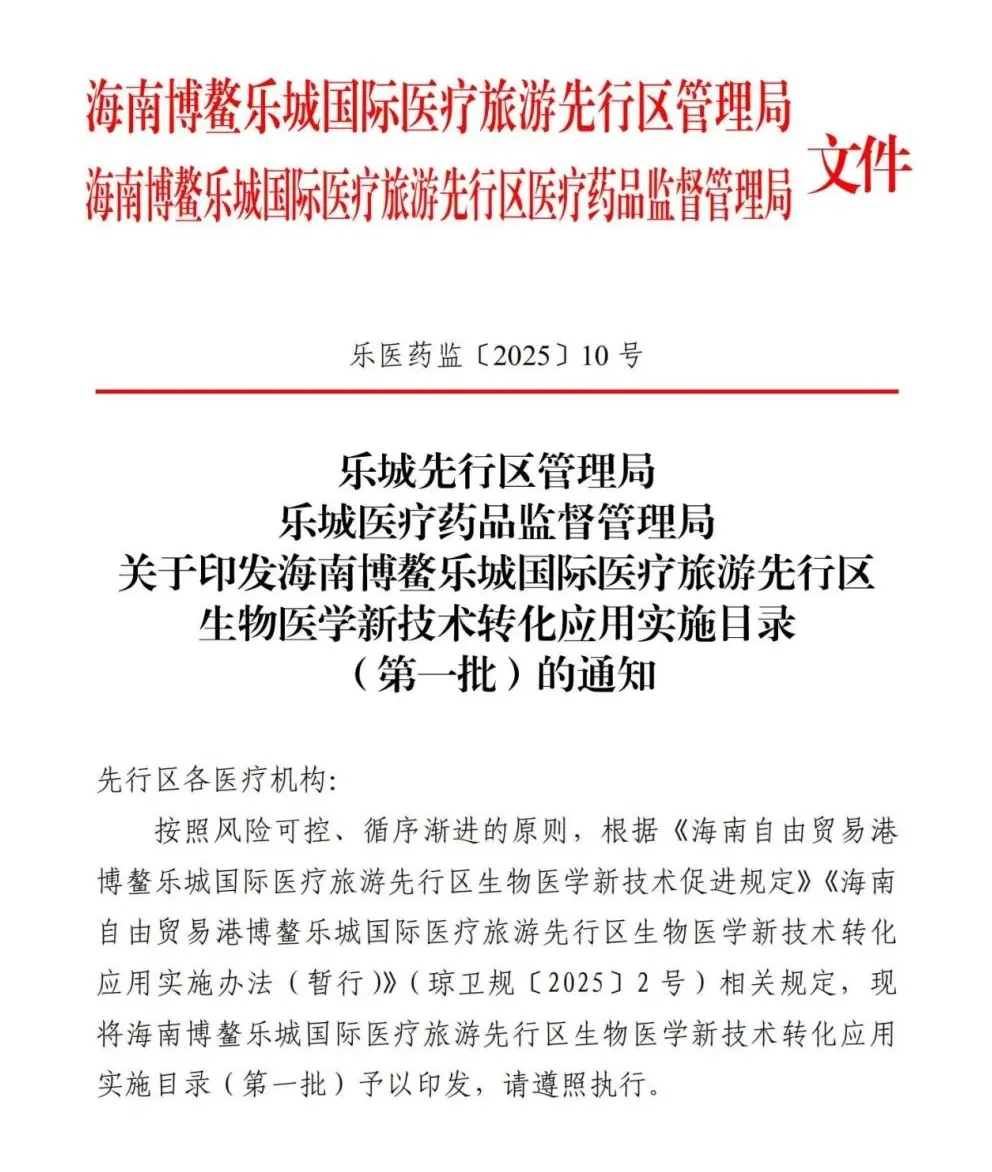 海南博鳌乐城国际医疗旅游先行区管理局
海南博鳌乐城国际医疗旅游先行区医疗药品监督管理局 文件

乐医药监〔2025〕10号

乐城先行区管理局
乐城医疗药品监督管理局
关于印发海南博鳌乐城国际医疗旅游先行区
生物医学新技术转化应用实施目录
（第一批）的通知

先行区各医疗机构：

按照风险可控、循序渐进的原则，根据《海南自由贸易港博鳌乐城国际医疗旅游先行区生物医学新技术促进规定》《海南自由贸易港博鳌乐城国际医疗旅游先行区生物医学新技术转化应用实施办法（暂行）》（琼卫规〔2025〕2号）相关规定，现将海南博鳌乐城国际医疗旅游先行区生物医学新技术转化应用实施目录（第一批）予以印发，请遵照执行。